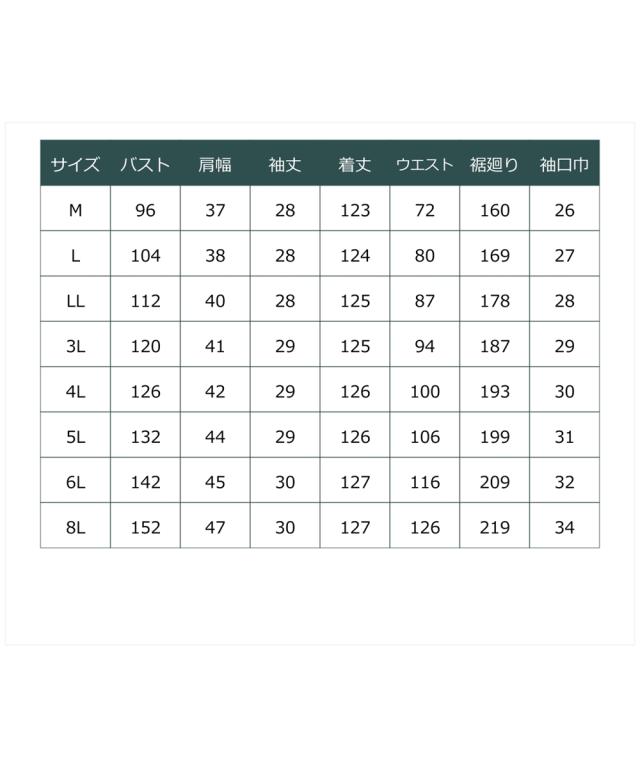 | サイズ | バスト | 肩幅 | 袖丈 | 着丈 | ウエスト | 裾廻り | 袖口巾 |
|---|---|---|---|---|---|---|---|
| M | 96 | 37 | 28 | 123 | 72 | 160 | 26 |
| L | 104 | 38 | 28 | 124 | 80 | 169 | 27 |
| LL | 112 | 40 | 28 | 125 | 87 | 178 | 28 |
| 3L | 120 | 41 | 29 | 125 | 94 | 187 | 29 |
| 4L | 126 | 42 | 29 | 126 | 100 | 193 | 30 |
| 5L | 132 | 44 | 29 | 126 | 106 | 199 | 31 |
| 6L | 142 | 45 | 30 | 127 | 116 | 209 | 32 |
| 8L | 152 | 47 | 30 | 127 | 126 | 219 | 34 |